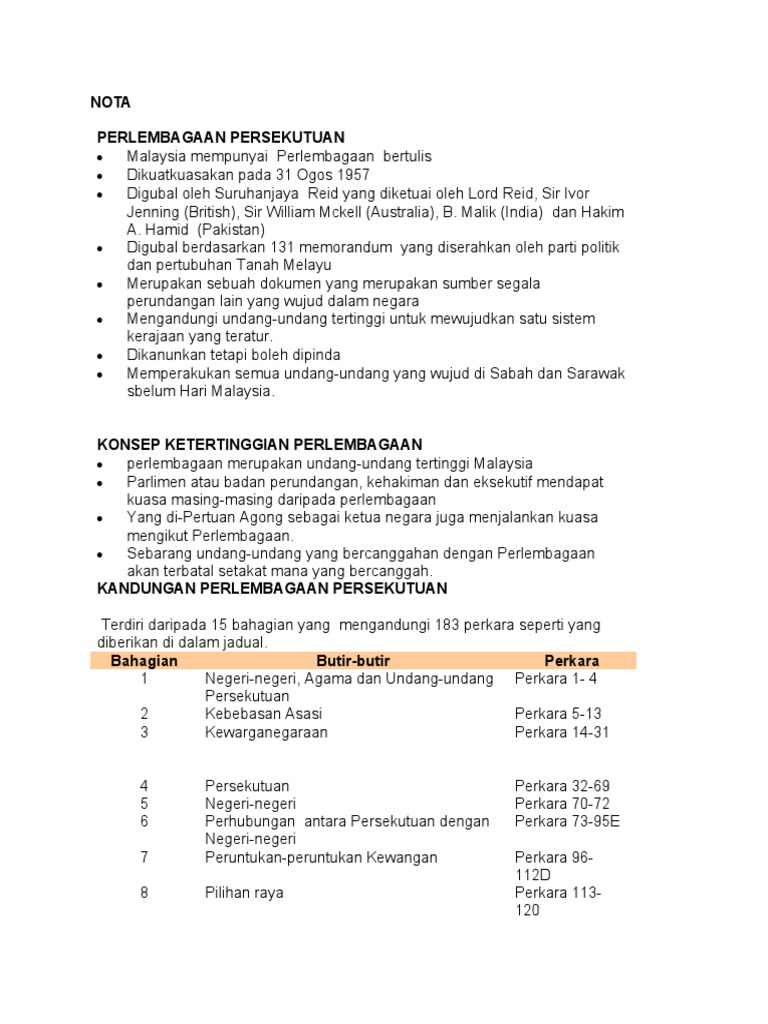 NOTA

PERLEMBAGAAN PERSEKUTUAN

- Malaysia mempunyai Perlembagaan bertulis
- Dikuatkuasakan pada 31 Ogos 1957
- Digubal oleh Suruhanjaya Reid yang diketuai oleh Lord Reid, Sir Ivor Jenning (British), Sir William Mckell (Australia), B. Malik (India) dan Hakim A. Hamid (Pakistan)
- Digubal berdasarkan 131 memorandum yang diserahkan oleh parti politik dan pertubuhan Tanah Melayu
- Merupakan sebuah dokumen yang merupakan sumber segala perundangan lain yang wujud dalam negara
- Mengandungi undang-undang tertinggi untuk mewujudkan satu sistem kerajaan yang teratur.
- Dikanunkan tetapi boleh dipinda
- Memperakukan semua undang-undang yang wujud di Sabah dan Sarawak sbelum Hari Malaysia.

KONSEP KETERTINGGIAN PERLEMBAGAAN

- perlembagaan merupakan undang-undang tertinggi Malaysia
- Parlimen atau badan perundangan, kehakiman dan eksekutif mendapat kuasa masing-masing daripada perlembagaan
- Yang di-Pertuan Agong sebagai ketua negara juga menjalankan kuasa mengikut Perlembagaan.
- Sebarang undang-undang yang bercanggahan dengan Perlembagaan akan terbatal setakat mana yang bercanggah.

KANDUNGAN PERLEMBAGAAN PERSEKUTUAN

Terdiri daripada 15 bahagian yang mengandungi 183 perkara seperti yang diberikan di dalam jadual.

| Bahagian | Butir-butir | Perkara |
|---|---|---|
| 1 | Negeri-negeri, Agama dan Undang-undang Persekutuan | Perkara 1- 4 |
| 2 | Kebebasan Asasi | Perkara 5-13 |
| 3 | Kewarganegaraan | Perkara 14-31 |
| 4 | Persekutuan | Perkara 32-69 |
| 5 | Negeri-negeri | Perkara 70-72 |
| 6 | Perhubungan antara Persekutuan dengan Negeri-negeri | Perkara 73-95E |
| 7 | Peruntukan-peruntukan Kewangan | Perkara 96-112D |
| 8 | Pilihan raya | Perkara 113-120 |